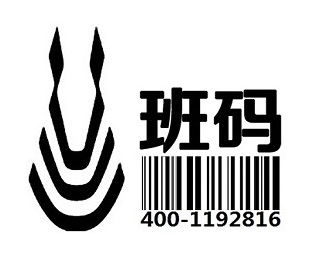 班码
400-1192816